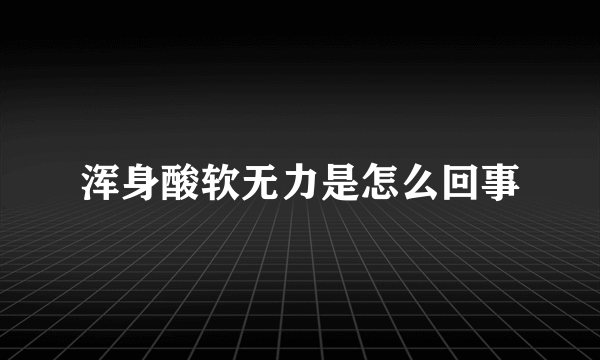 浑身酸软无力是怎么回事